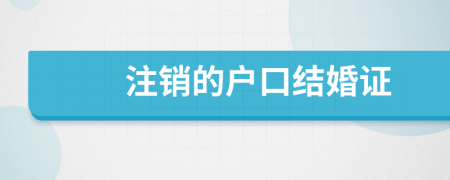 注销的户口结婚证